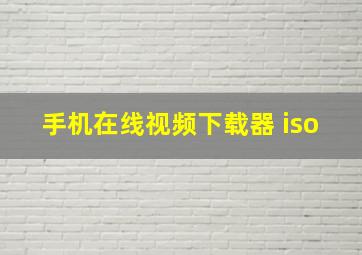 手机在线视频下载器 iso